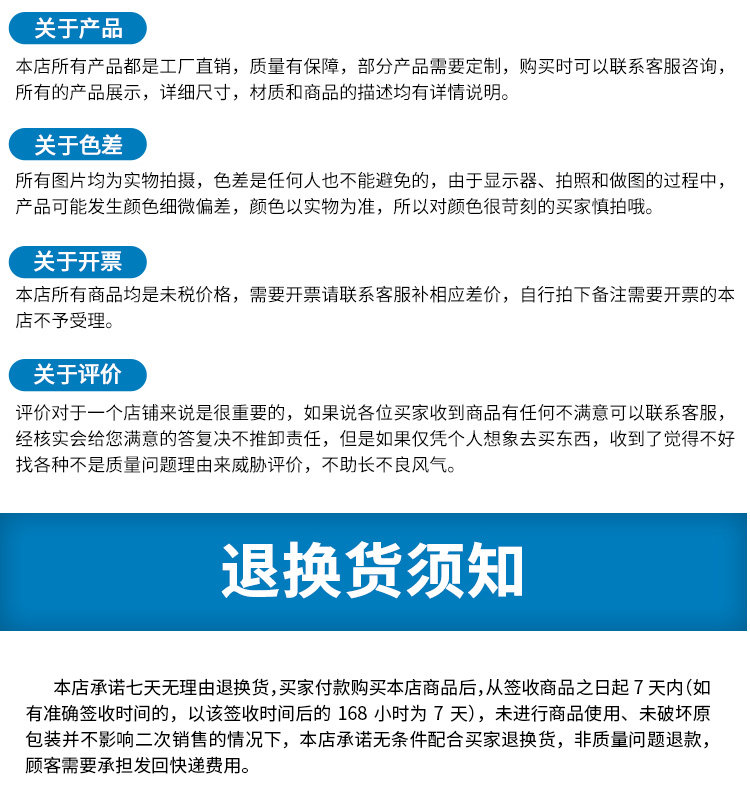 关于产品

本店所有产品都是工厂直销，质量有保障，部分产品需要定制，购买时可以联系客服咨询，所有的产品展示，详细尺寸，材质和商品的描述均有详情说明。

关于色差

所有图片均为实物拍摄，色差是任何人也不能避免的，由于显示器、拍照和做图的过程中，产品可能发生颜色细微偏差，颜色以实物为准，所以对颜色很苛刻的买家慎拍哦。

关于开票

本店所有商品均是未税价格，需要开票请联系客服补相应差价，自行拍下备注需要开票的本店不予受理。

关于评价

评价对于一个店铺来说是很重要的，如果说各位买家收到商品有任何不满意可以联系客服，经核实会给您满意的答复决不推卸责任，但是如果仅凭个人想象去买东西，收到了觉得不好找各种不是质量问题理由来威胁评价，不助长不良风气。

退换货须知

本店承诺七天无理由退换货，买家付款购买本店商品后，从签收商品之日起 7 天内(如有准确签收时间的，以该签收时间后的 168 小时为 7 天)，未进行商品使用、未破坏原包装并不影响二次销售的情况下，本店承诺无条件配合买家退换货，非质量问题退款，顾客需要承担发回快递费用。